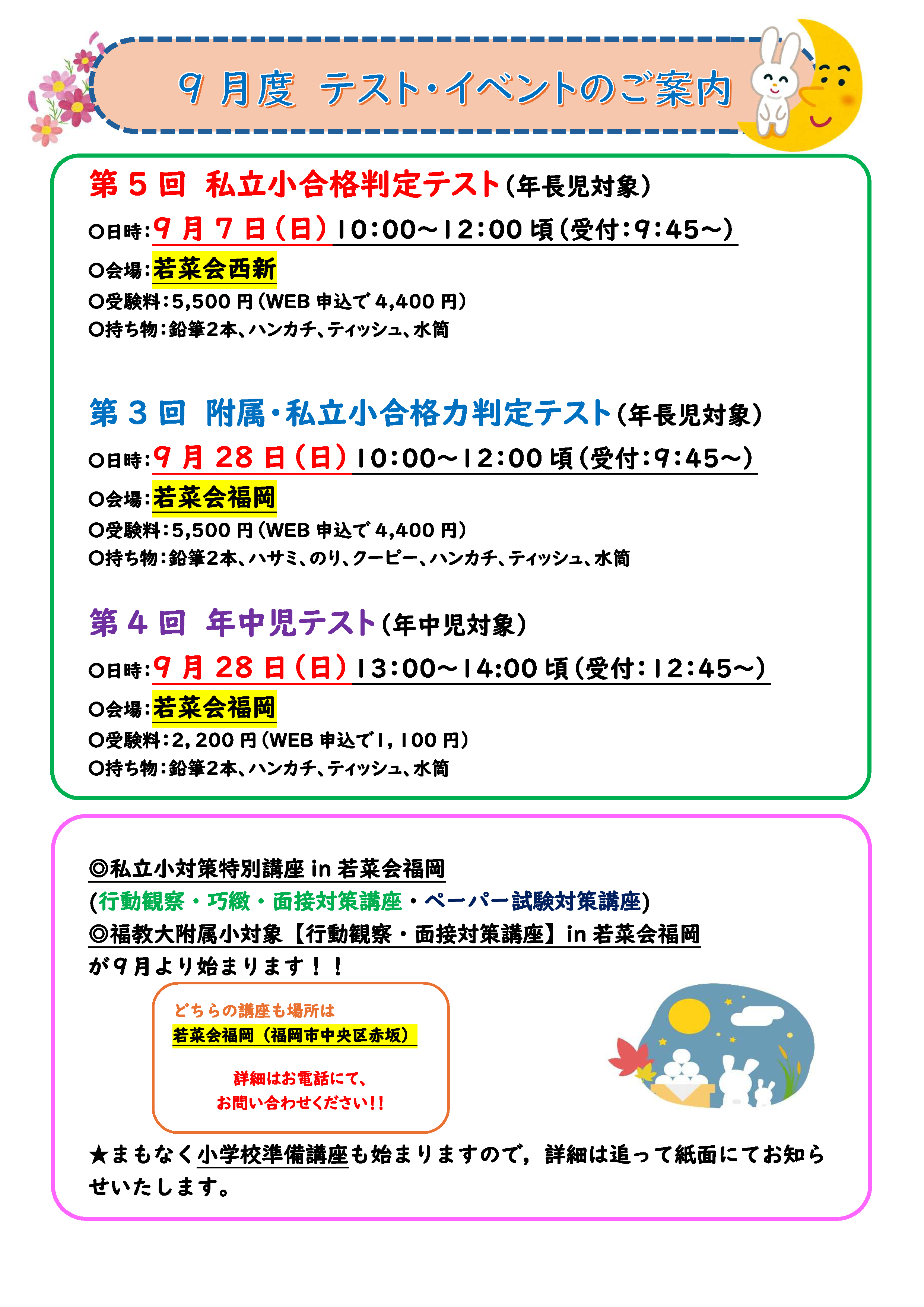 ９月度　テスト・イベントのご案内

第５回　私立小合格判定テスト（年長児対象）

○日時：９月７日（日）10:00～12:00頃（受付：9:45～）

○会場：若菜会西新

○受験料：5,500円（WEB申込で4,400円）

○持ち物：鉛筆２本、ハンカチ、ティッシュ、水筒

第３回　附属・私立小合格力判定テスト（年長児対象）

○日時：９月28日（日）10:00～12:00頃（受付：9:45～）

○会場：若菜会福岡

○受験料：5,500円（WEB申込で4,400円）

○持ち物：鉛筆２本、ハサミ、のり、クーピー、ハンカチ、ティッシュ、水筒

第４回　年中児テスト（年中児対象）

○日時：９月28日（日）13:00～14:00頃（受付：12:45～）

○会場：若菜会福岡

○受験料：2,200円（WEB申込で1,100円）

○持ち物：鉛筆２本、ハンカチ、ティッシュ、水筒

◎私立小対策特別講座 in 若菜会福岡
（行動観察・巧緻・面接対策講座・ペーパー試験対策講座）
◎福教大附属小対象【行動観察・面接対策講座】in 若菜会福岡
が９月より始まります！！

どちらの講座も場所は
若菜会福岡（福岡市中央区赤坂）

詳細はお電話にて、
お問い合わせください!!

★まもなく小学校準備講座も始まりますので，詳細は追って紙面にてお知らせいたします。